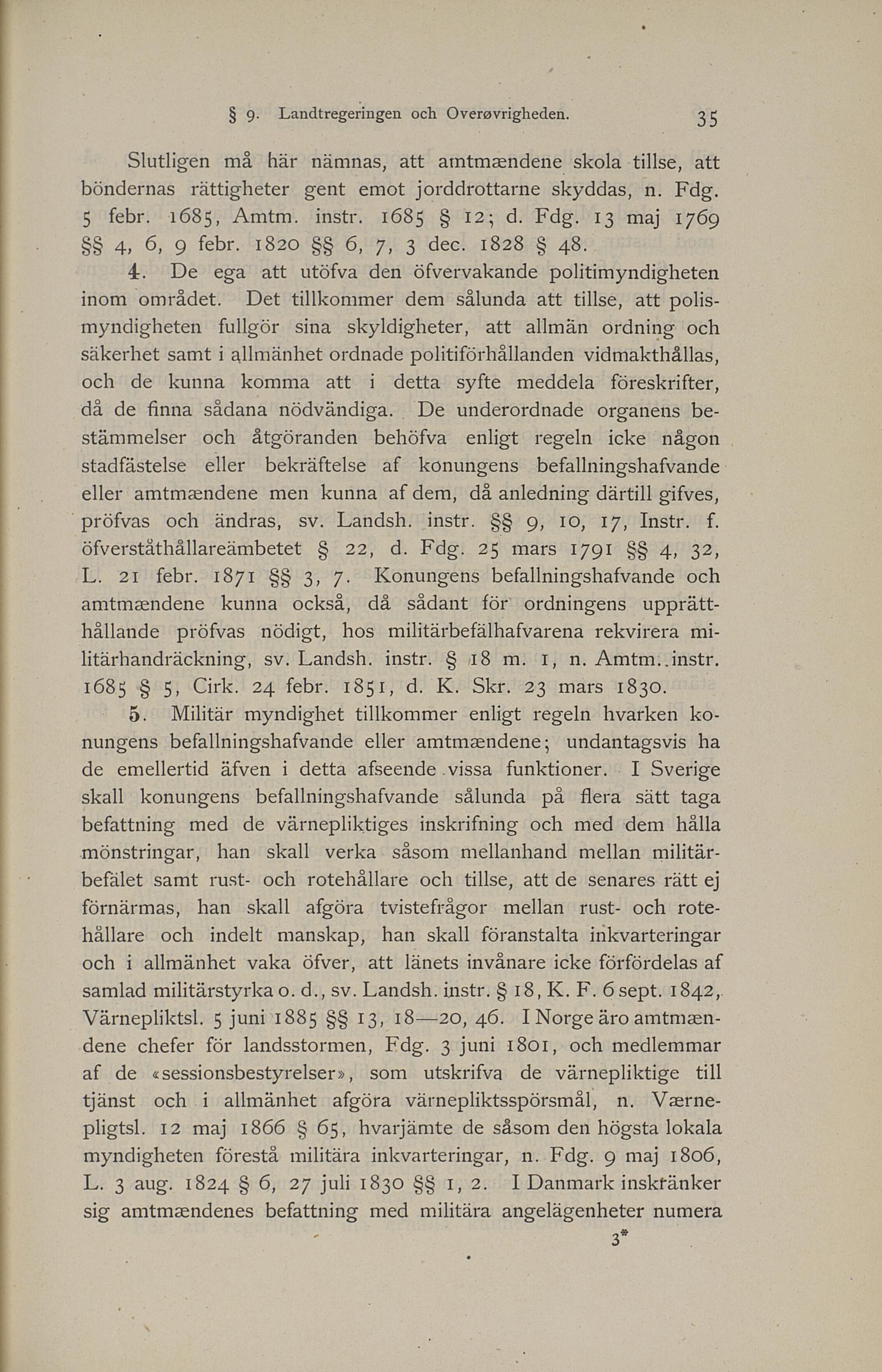 § 9. Landtregeringen och Overøvrigheden. 35

Slutligen må här nämnas, att amtmændene skola tillse, att böndernas rättigheter gent emot jorddrottarne skyddas, n. Fdg. 5 febr. 1685, Amtm. instr. 1685 § 12; d. Fdg. 13 maj 1769 §§ 4, 6, 9 febr. 1820 §§ 6, 7, 3 dec. 1828 § 48.

4. De ega att utöfva den öfvervakande politimyndigheten inom området. Det tillkommer dem sålunda att tillse, att polismyndigheten fullgör sina skyldigheter, att allmän ordning och säkerhet samt i allmänhet ordnade politiförhållanden vidmakthållas, och de kunna komma att i detta syfte meddela föreskrifter, då de finna sådana nödvändiga. De underordnade organens bestämmelser och åtgöranden behöfva enligt regeln icke någon stadfästelse eller bekräftelse af konungens befallningshafvande eller amtmændene men kunna af dem, då anledning därtill gifves, pröfvas och ändras, sv. Landsh. instr. §§ 9, 10, 17, Instr. f. öfverståthållareämbetet § 22, d. Fdg. 25 mars 1791 §§ 4, 32, L. 21 febr. 1871 §§ 3, 7. Konungens befallningshafvande och amtmændene kunna också, då sådant för ordningens upprätthållande pröfvas nödigt, hos militärbefälhafvarena rekvirera militärhandräckning, sv. Landsh. instr. § 18 m. 1, n. Amtm. instr. 1685 § 5, Cirk. 24 febr. 1851, d. K. Skr. 23 mars 1830.

5. Militär myndighet tillkommer enligt regeln hvarken konungens befallningshafvande eller amtmændene; undantagsvis ha de emellertid äfven i detta afseende vissa funktioner. I Sverige skall konungens befallningshafvande sålunda på flera sätt taga befattning med de värnepliktiges inskrifning och med dem hålla mönstringar, han skall verka såsom mellanhand mellan militärbefälet samt rust- och rotehållare och tillse, att de senares rätt ej förnärmas, han skall afgöra tvistefrågor mellan rust- och rotehållare och indelt manskap, han skall föranstalta inkvarteringar och i allmänhet vaka öfver, att länets invånare icke förfördelas af samlad militärstyrka o. d., sv. Landsh. instr. § 18, K. F. 6 sept. 1842, Värnepliktsl. 5 juni 1885 §§ 13, 18—20, 46. I Norge äro amtmændene chefer för landsstormen, Fdg. 3 juni 1801, och medlemmar af de «sessionsbestyrelser», som utskrifva de värnepliktige till tjänst och i allmänhet afgöra värnepliktsspörsmål, n. Værnepligtsl. 12 maj 1866 § 65, hvarjämte de såsom den högsta lokala myndigheten förestå militära inkvarteringar, n. Fdg. 9 maj 1806, L. 3 aug. 1824 § 6, 27 juli 1830 §§ 1, 2. I Danmark inskränker sig amtmændenes befattning med militära angelägenheter numera

3*